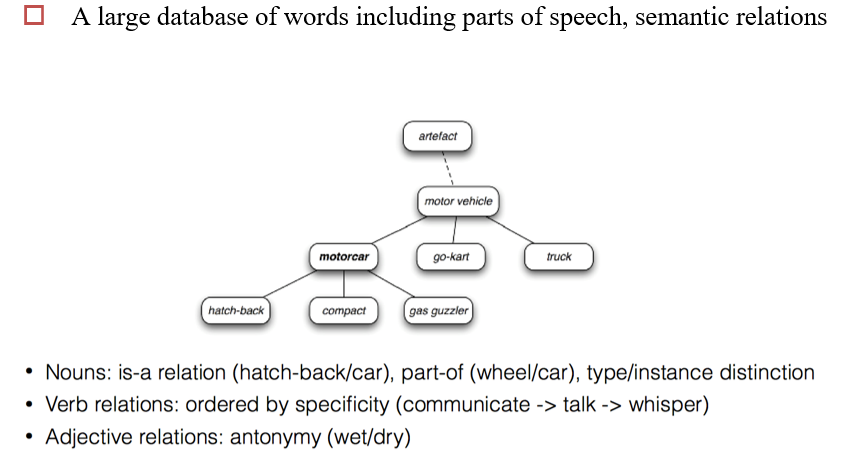 A large database of words including parts of speech, semantic relations

artefact

motor vehicle

motorcar

go-kart

truck

hatch-back

compact

gas guzzler

• Nouns: is-a relation (hatch-back/car), part-of (wheel/car), type/instance distinction
• Verb relations: ordered by specificity (communicate -> talk -> whisper)
• Adjective relations: antonymy (wet/dry)